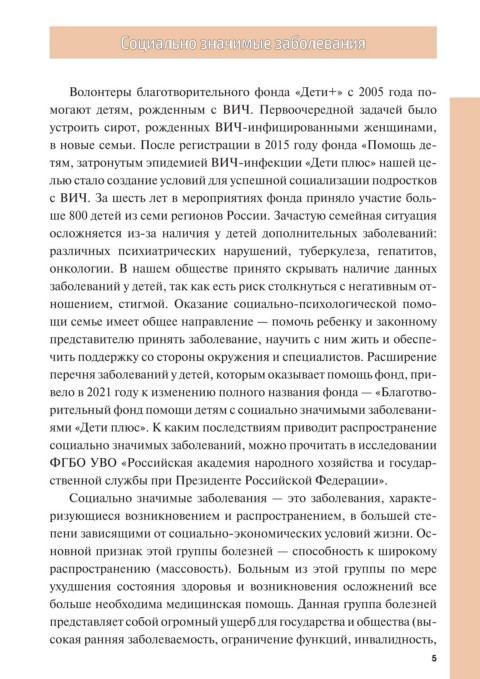 Социально значимые заболевания

Волонтеры благотворительного фонда «Дети+» с 2005 года помогают детям, рожденным с ВИЧ. Первоочередной задачей было устроить сирот, рожденных ВИЧ-инфицированными женщинами, в новые семьи. После регистрации в 2015 году фонда «Помощь детям, затронутым эпидемией ВИЧ-инфекции «Дети плюс» нашей целью стало создание условий для успешной социализации подростков с ВИЧ. За шесть лет в мероприятиях фонда приняло участие больше 800 детей из семи регионов России. Зачастую семейная ситуация осложняется из-за наличия у детей дополнительных заболеваний: различных психиатрических нарушений, туберкулеза, гепатитов, онкологии. В нашем обществе принято скрывать наличие данных заболеваний у детей, так как есть риск столкнуться с негативным отношением, стигмой. Оказание социально-психологической помощи семье имеет общее направление — помочь ребенку и законному представителю принять заболевание, научить с ним жить и обеспечить поддержку со стороны окружения и специалистов. Расширение перечня заболеваний у детей, которым оказывает помощь фонд, привело в 2021 году к изменению полного названия фонда — «Благотворительный фонд помощи детям с социально значимыми заболеваниями «Дети плюс». К каким последствиям приводит распространение социально значимых заболеваний, можно прочитать в исследовании ФГБО УВО «Российская академия народного хозяйства и государственной службы при Президенте Российской Федерации».

Социально значимые заболевания — это заболевания, характеризующиеся возникновением и распространением, в большей степени зависящими от социально-экономических условий жизни. Основной признак этой группы болезней — способность к широкому распространению (массовость). Больным из этой группы по мере ухудшения состояния здоровья и возникновения осложнений все больше необходима медицинская помощь. Данная группа болезней представляет собой огромный ущерб для государства и общества (высокая ранняя заболеваемость, ограничение функций, инвалидность,

5